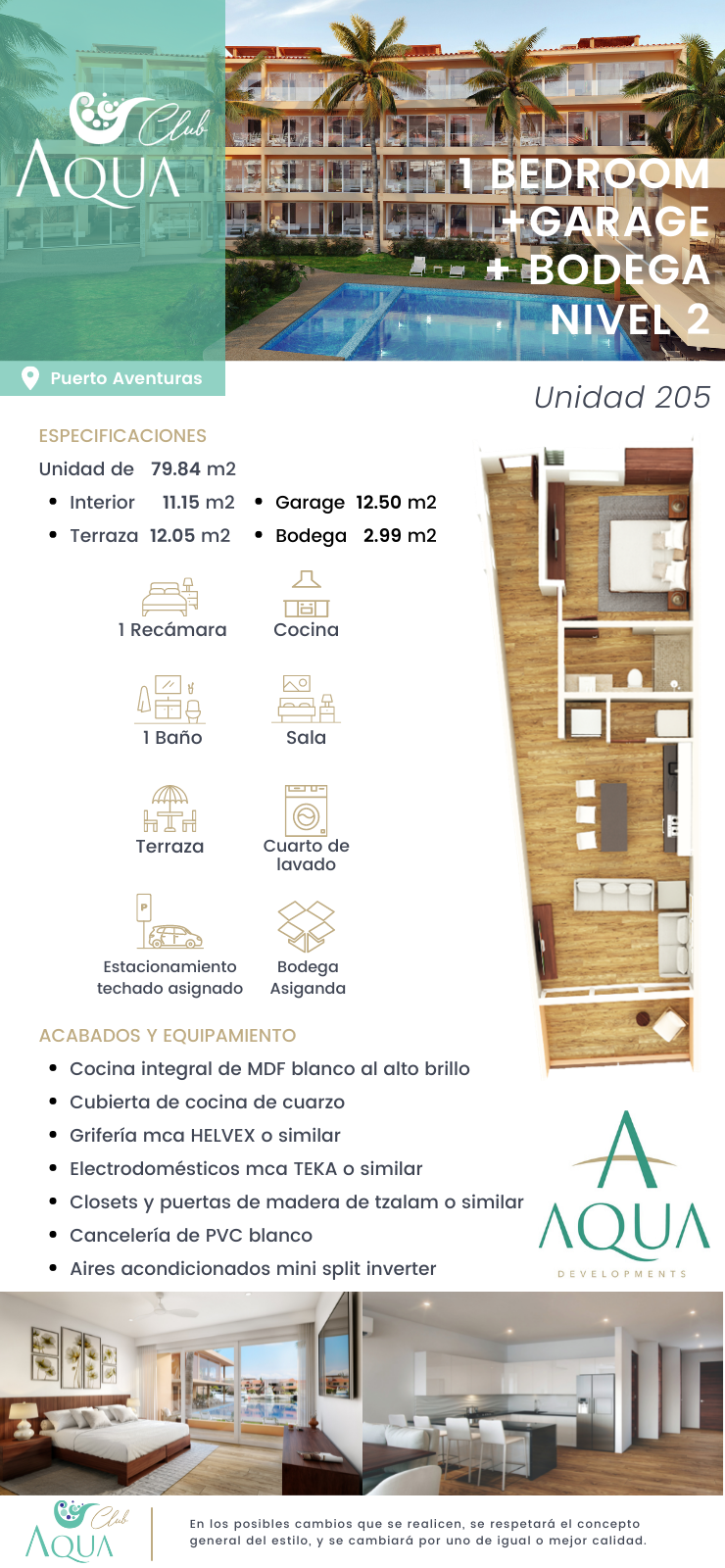 Club
AQUA

1 BEDROOM
+GARAGE
+ BODEGA
NIVEL 2

Puerto Aventuras

Unidad 205

ESPECIFICACIONES

Unidad de 79.84 m2

• Interior 11.15 m2
• Terraza 12.05 m2
• Garage 12.50 m2
• Bodega 2.99 m2

1 Recámara
Cocina
1 Baño
Sala
Terraza
Cuarto de lavado
Estacionamiento techado asignado
Bodega Asiganda

ACABADOS Y EQUIPAMIENTO

• Cocina integral de MDF blanco al alto brillo
• Cubierta de cocina de cuarzo
• Grifería mca HELVEX o similar
• Electrodomésticos mca TEKA o similar
• Closets y puertas de madera de tzalam o similar
• Cancelería de PVC blanco
• Aires acondicionados mini split inverter

AQUA
DEVELOPMENTS

Club
AQUA

En los posibles cambios que se realicen, se respetará el concepto general del estilo, y se cambiará por uno de igual o mejor calidad.